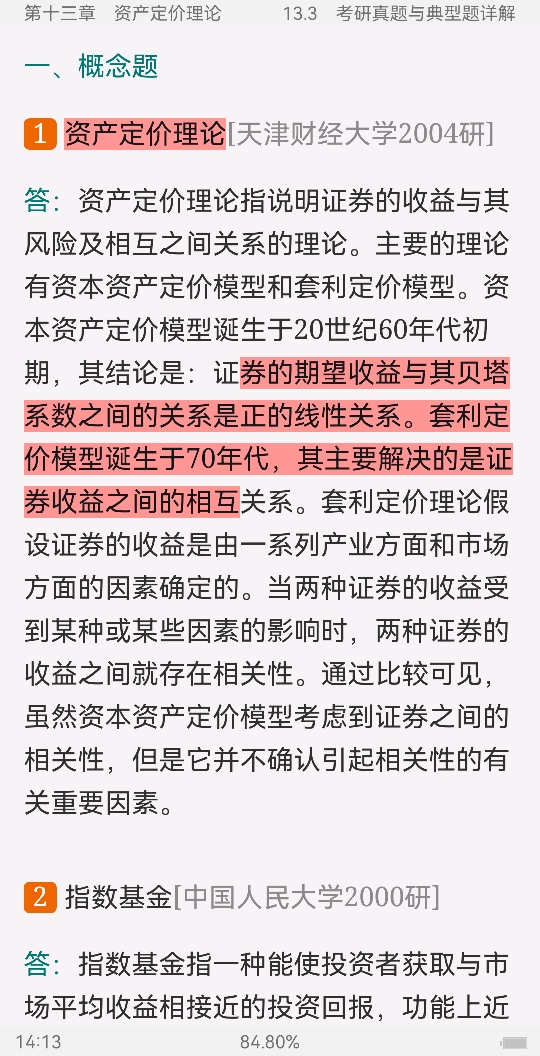 第十三章 资产定价理论 13.3 考研真题与典型题详解

一、概念题

1 资产定价理论[天津财经大学2004研]

答：资产定价理论指说明证券的收益与其风险及相互之间关系的理论。主要的理论有资本资产定价模型和套利定价模型。资本资产定价模型诞生于20世纪60年代初期，其结论是：证券的期望收益与其贝塔系数之间的关系是正的线性关系。套利定价模型诞生于70年代，其主要解决的是证券收益之间的相互关系。套利定价理论假设证券的收益是由一系列产业方面和市场方面的因素确定的。当两种证券的收益受到某种或某些因素的影响时，两种证券的收益之间就存在相关性。通过比较可见，虽然资本资产定价模型考虑到证券之间的相关性，但是它并不确认引起相关性的有关重要因素。

2 指数基金[中国人民大学2000研]

答：指数基金指一种能使投资者获取与市场平均收益相接近的投资回报，功能上近

14:13 84.80%